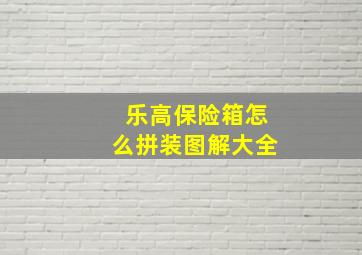 乐高保险箱怎么拼装图解大全